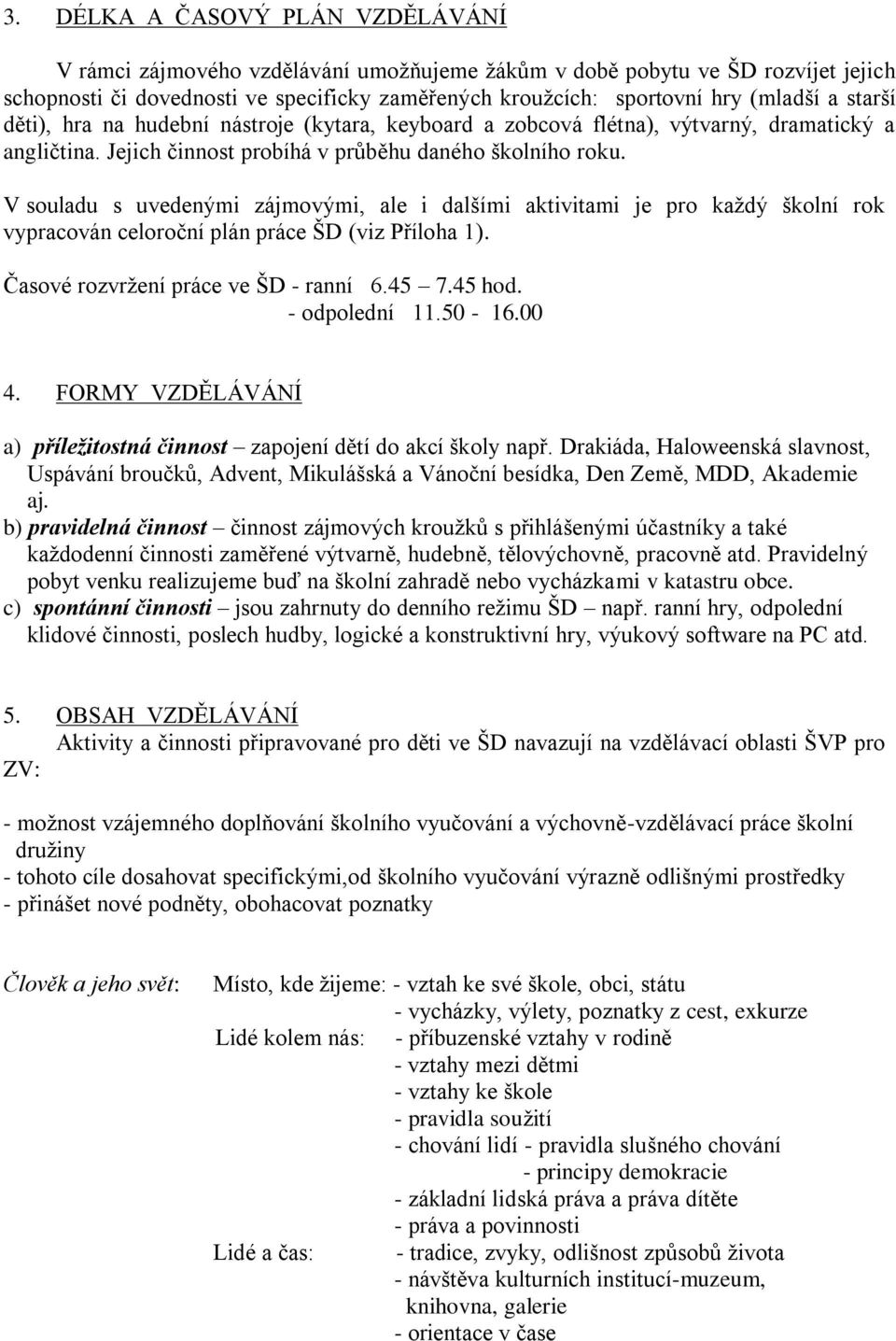 3. DÉLKA A ČASOVÝ PLÁN VZDĚLÁVÁNÍ

V rámci zájmového vzdělávání umožňujeme žákům v době pobytu ve ŠD rozvíjet jejich schopnosti či dovednosti ve specificky zaměřených kroužcích: sportovní hry (mladší a starší děti), hra na hudební nástroje (kytara, keyboard a zobcová flétna), výtvarný, dramatický a angličtina. Jejich činnost probíhá v průběhu daného školního roku.

V souladu s uvedenými zájmovými, ale i dalšími aktivitami je pro každý školní rok vypracován celoroční plán práce ŠD (viz Příloha 1).

Časové rozvržení práce ve ŠD - ranní 6.45 – 7.45 hod.
- odpolední 11.50 - 16.00

4. FORMY VZDĚLÁVÁNÍ

a) příležitostná činnost – zapojení dětí do akcí školy např. Drakiáda, Haloweenská slavnost, Uspávání broučků, Advent, Mikulášská a Vánoční besídka, Den Země, MDD, Akademie aj.
b) pravidelná činnost – činnost zájmových kroužků s přihlášenými účastníky a také každodenní činnosti zaměřené výtvarně, hudebně, tělovýchovně, pracovně atd. Pravidelný pobyt venku realizujeme buď na školní zahradě nebo vycházkami v katastru obce.
c) spontánní činnosti – jsou zahrnuty do denního režimu ŠD – např. ranní hry, odpolední klidové činnosti, poslech hudby, logické a konstruktivní hry, výukový software na PC atd.

5. OBSAH VZDĚLÁVÁNÍ
Aktivity a činnosti připravované pro děti ve ŠD navazují na vzdělávací oblasti ŠVP pro ZV:

- možnost vzájemného doplňování školního vyučování a výchovně-vzdělávací práce školní družiny
- tohoto cíle dosahovat specifickými,od školního vyučování výrazně odlišnými prostředky
- přinášet nové podněty, obohacovat poznatky

Člověk a jeho svět: Místo, kde žijeme: - vztah ke své škole, obci, státu
- vycházky, výlety, poznatky z cest, exkurze
Lidé kolem nás: - příbuzenské vztahy v rodině
- vztahy mezi dětmi
- vztahy ke škole
- pravidla soužití
- chování lidí - pravidla slušného chování
- principy demokracie
- základní lidská práva a práva dítěte
- práva a povinnosti
Lidé a čas: - tradice, zvyky, odlišnost způsobů života
- návštěva kulturních institucí-muzeum, knihovna, galerie
- orientace v čase